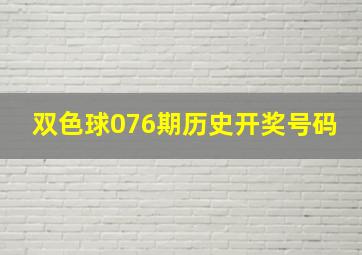 双色球076期历史开奖号码